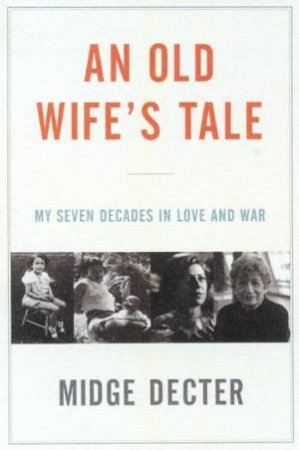 AN OLD WIFE'S TALE

MY SEVEN DECADES IN LOVE AND WAR

MIDGE DECTER